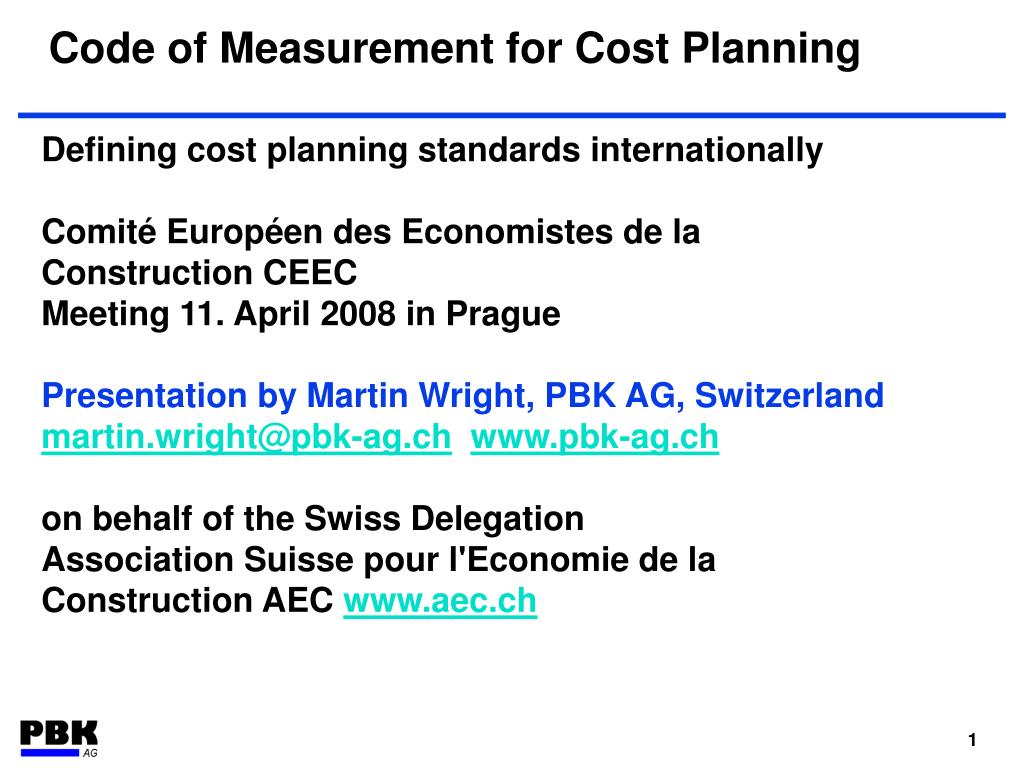 Code of Measurement for Cost Planning

Defining cost planning standards internationally

Comité Européen des Economistes de la Construction CEEC
Meeting 11. April 2008 in Prague

Presentation by Martin Wright, PBK AG, Switzerland
martin.wright@pbk-ag.ch www.pbk-ag.ch

on behalf of the Swiss Delegation
Association Suisse pour l'Economie de la Construction AEC www.aec.ch

PBK AG

1